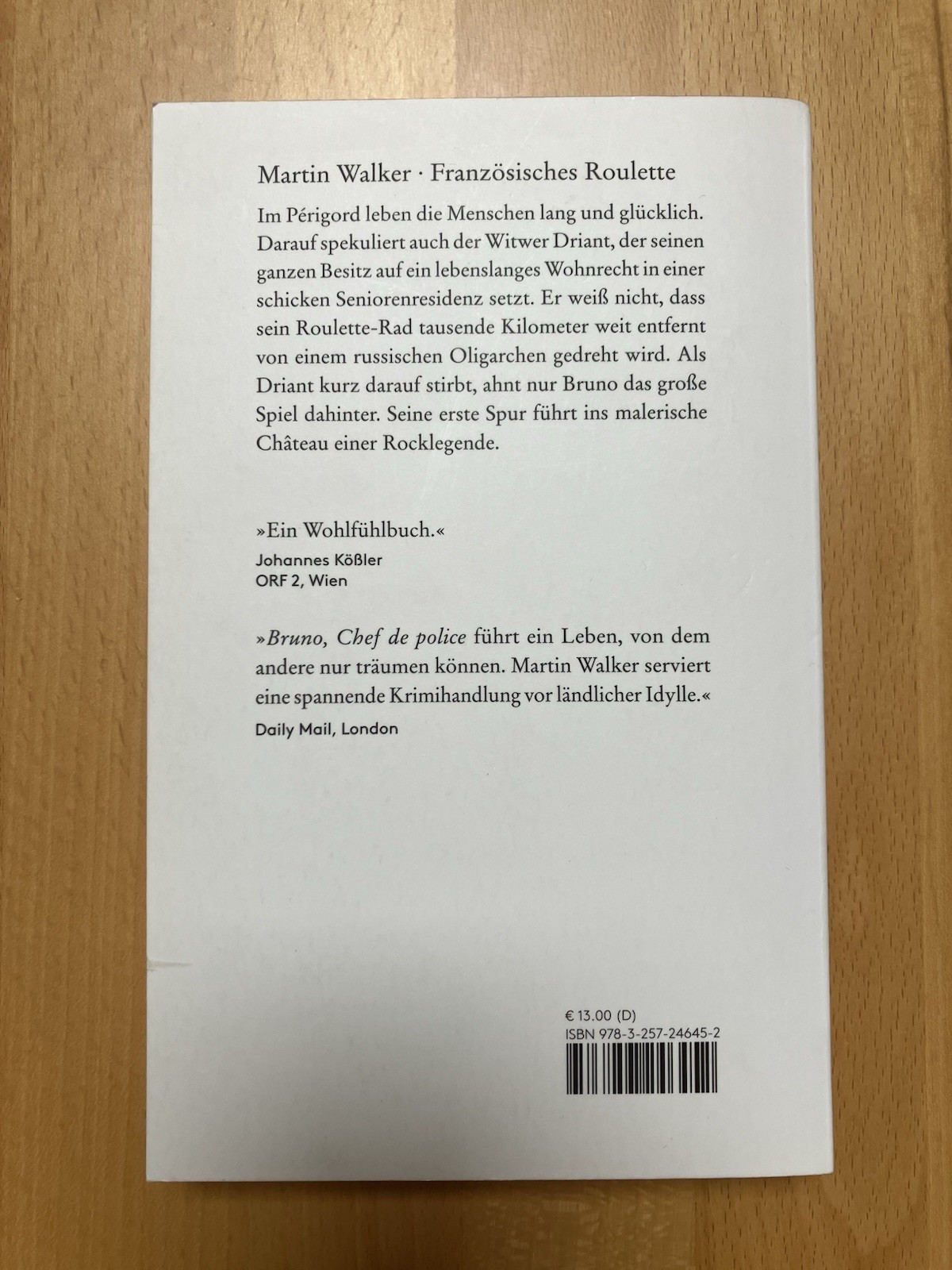 Martin Walker · Französisches Roulette

Im Périgord leben die Menschen lang und glücklich. Darauf spekuliert auch der Witwer Driant, der seinen ganzen Besitz auf ein lebenslanges Wohnrecht in einer schicken Seniorenresidenz setzt. Er weiß nicht, dass sein Roulette-Rad tausende Kilometer weit entfernt von einem russischen Oligarchen gedreht wird. Als Driant kurz darauf stirbt, ahnt nur Bruno das große Spiel dahinter. Seine erste Spur führt ins malerische Château einer Rocklegende.

»Ein Wohlfühlbuch.«
Johannes Kößler
ORF 2, Wien

»Bruno, Chef de police führt ein Leben, von dem andere nur träumen können. Martin Walker serviert eine spannende Krimihandlung vor ländlicher Idylle.«
Daily Mail, London

€ 13.00 (D)
ISBN 978-3-257-24645-2